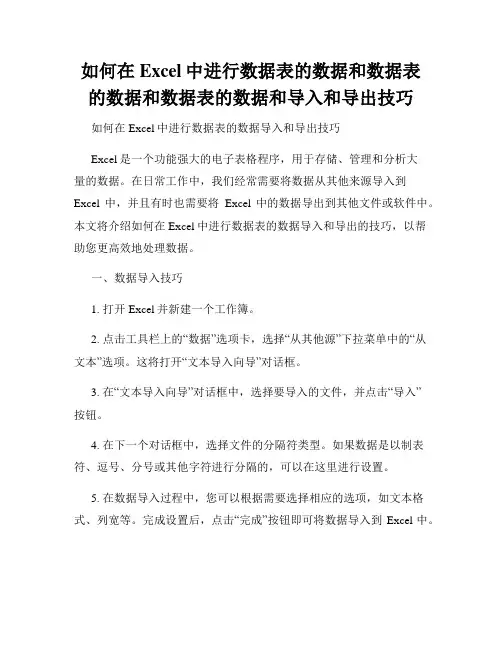 如何在 Excel 中进行数据表的数据和数据表的数据和数据表的数据和导入和导出技巧

如何在 Excel 中进行数据表的数据导入和导出技巧

Excel 是一个功能强大的电子表格程序，用于存储、管理和分析大量的数据。在日常工作中，我们经常需要将数据从其他来源导入到 Excel 中，并且有时也需要将 Excel 中的数据导出到其他文件或软件中。本文将介绍如何在 Excel 中进行数据表的数据导入和导出的技巧，以帮助您更高效地处理数据。

一、数据导入技巧

1. 打开 Excel 并新建一个工作簿。

2. 点击工具栏上的“数据”选项卡，选择“从其他源”下拉菜单中的“从文本”选项。这将打开“文本导入向导”对话框。

3. 在“文本导入向导”对话框中，选择要导入的文件，并点击“导入”按钮。

4. 在下一个对话框中，选择文件的分隔符类型。如果数据是以制表符、逗号、分号或其他字符进行分隔的，可以在这里进行设置。

5. 在数据导入过程中，您可以根据需要选择相应的选项，如文本格式、列宽等。完成设置后，点击“完成”按钮即可将数据导入到 Excel 中。